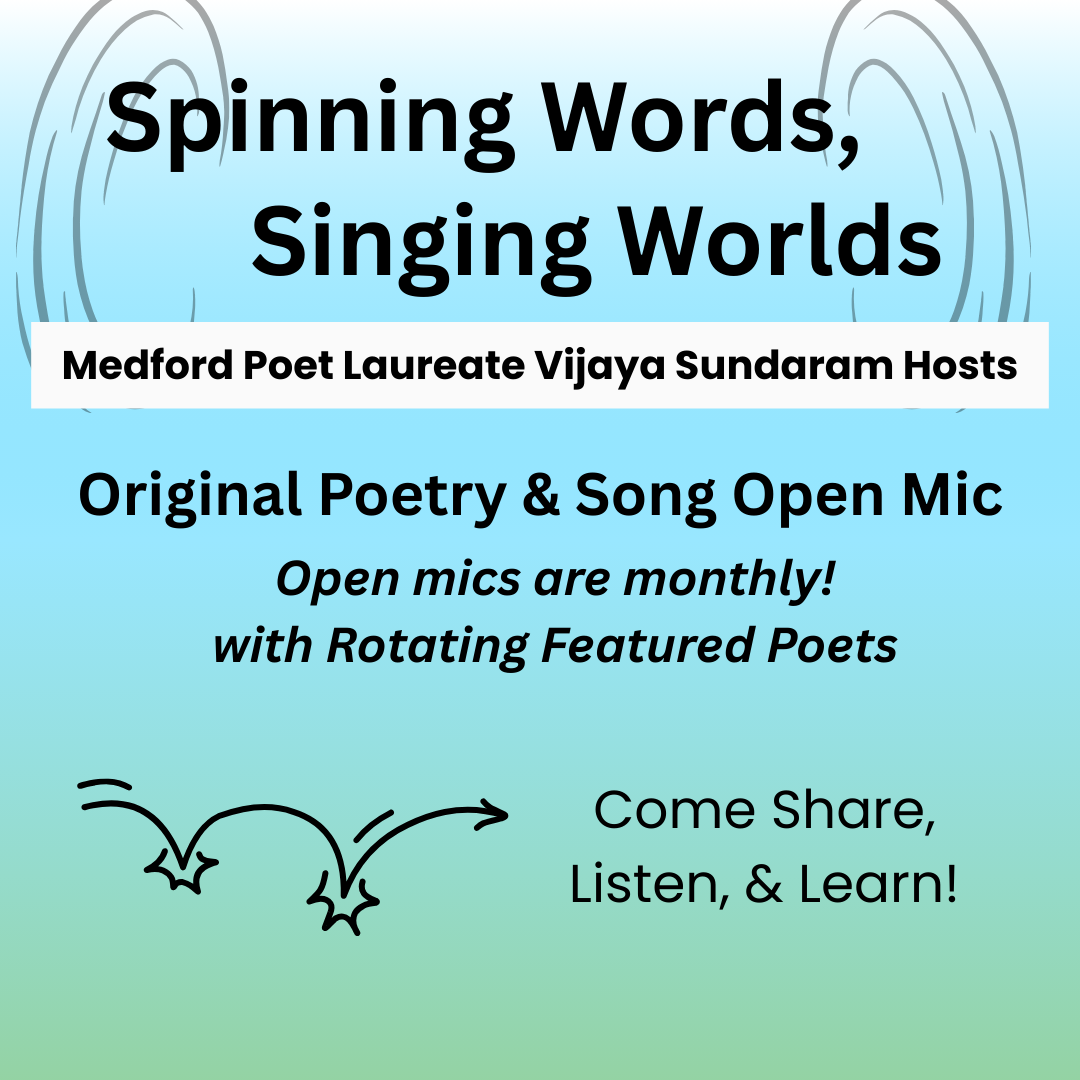 Spinning Words,
Singing Worlds

Medford Poet Laureate Vijaya Sundaram Hosts

Original Poetry & Song Open Mic

Open mics are monthly!
with Rotating Featured Poets

Come Share,
Listen, & Learn!